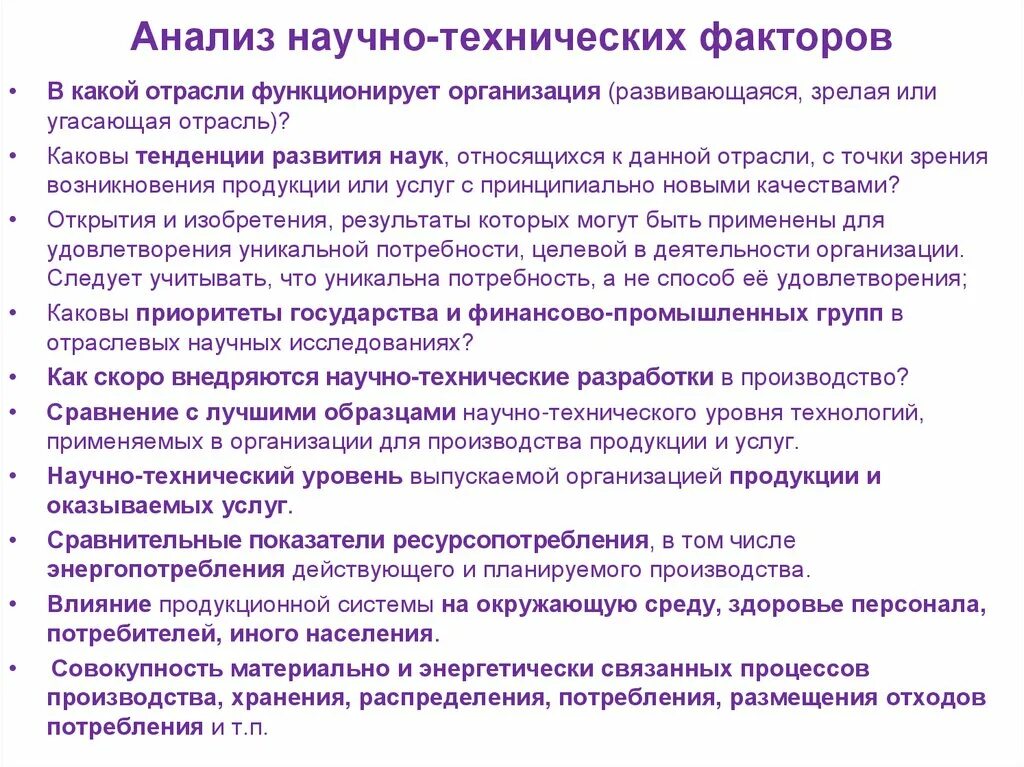 Анализ научно-технических факторов

• В какой отрасли функционирует организация (развивающаяся, зрелая или угасающая отрасль)?
• Каковы тенденции развития наук, относящихся к данной отрасли, с точки зрения возникновения продукции или услуг с принципиально новыми качествами?
• Открытия и изобретения, результаты которых могут быть применены для удовлетворения уникальной потребности, целевой в деятельности организации. Следует учитывать, что уникальна потребность, а не способ её удовлетворения;
• Каковы приоритеты государства и финансово-промышленных групп в отраслевых научных исследованиях?
• Как скоро внедряются научно-технические разработки в производство?
• Сравнение с лучшими образцами научно-технического уровня технологий, применяемых в организации для производства продукции и услуг.
• Научно-технический уровень выпускаемой организацией продукции и оказываемых услуг.
• Сравнительные показатели ресурсопотребления, в том числе энергопотребления действующего и планируемого производства.
• Влияние продукционной системы на окружающую среду, здоровье персонала, потребителей, иного населения.
• Совокупность материально и энергетически связанных процессов производства, хранения, распределения, потребления, размещения отходов потребления и т.п.